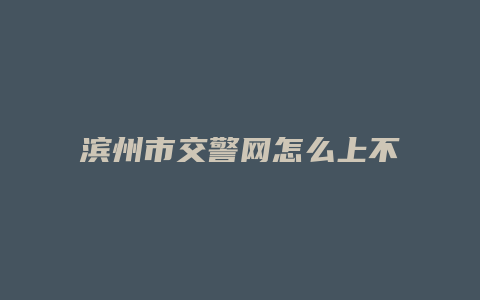 滨州市交警网怎么上不